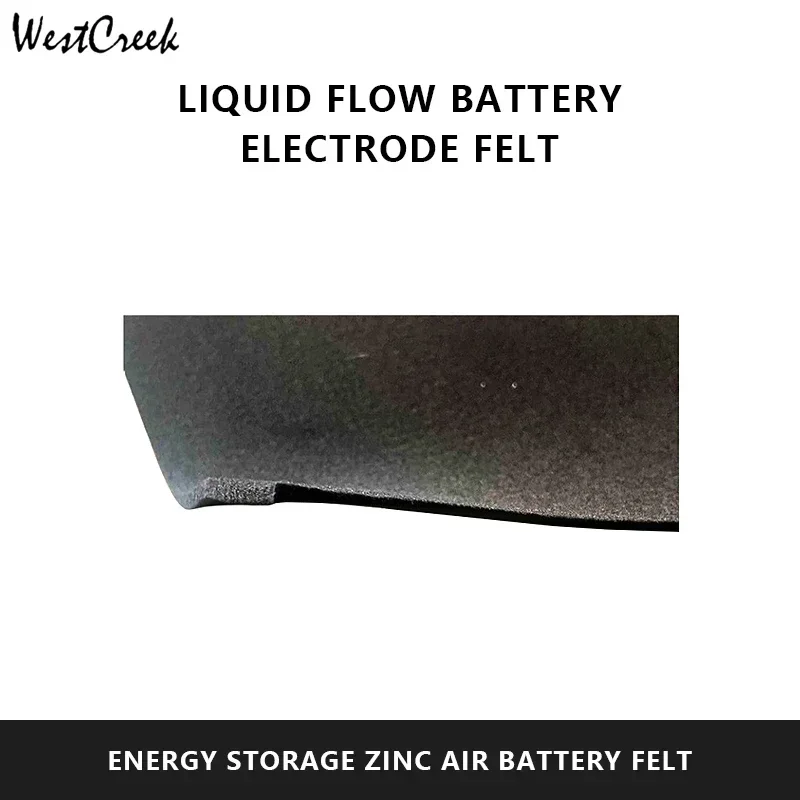 WestCreek

LIQUID FLOW BATTERY ELECTRODE FELT

ENERGY STORAGE ZINC AIR BATTERY FELT